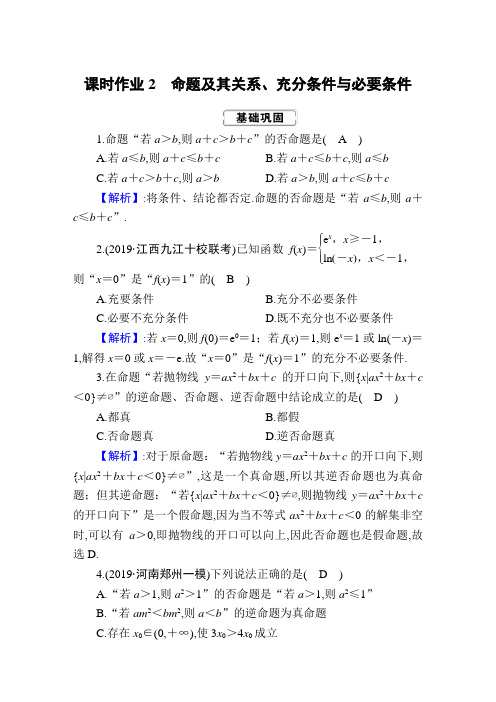 课时作业 2　命题及其关系、充分条件与必要条件

基础巩固

1.命题“若 $a>b$,则 $a+c>b+c$”的否命题是(　A　)

A.若 $a\leqslant b$,则 $a+c\leqslant b+c$　　B.若 $a+c\leqslant b+c$,则 $a\leqslant b$

C.若 $a+c>b+c$,则 $a>b$　　D.若 $a>b$,则 $a+c\leqslant b+c$

【解析】:将条件、结论都否定.命题的否命题是“若 $a\leqslant b$,则 $a+c\leqslant b+c$”.

2.(2019·江西九江十校联考)已知函数 $f(x)=\begin{cases}e^x, & x\geqslant -1,\\ \ln(-x), & x<-1,\end{cases}$ 则“$x=0$”是“$f(x)=1$”的(　B　)

A.充要条件　　B.充分不必要条件

C.必要不充分条件　　D.既不充分也不必要条件

【解析】:若 $x=0$,则 $f(0)=e^0=1$;若 $f(x)=1$,则 $e^x=1$ 或 $\ln(-x)=1$,解得 $x=0$ 或 $x=-e$.故“$x=0$”是“$f(x)=1$”的充分不必要条件.

3.在命题“若抛物线 $y=ax^2+bx+c$ 的开口向下,则$\{x|ax^2+bx+c<0\}\neq\varnothing$”的逆命题、否命题、逆否命题中结论成立的是(　D　)

A.都真　　B.都假

C.否命题真　　D.逆否命题真

【解析】:对于原命题:“若抛物线 $y=ax^2+bx+c$ 的开口向下,则$\{x|ax^2+bx+c<0\}\neq\varnothing$”,这是一个真命题,所以其逆否命题也为真命题;但其逆命题:“若$\{x|ax^2+bx+c<0\}\neq\varnothing$,则抛物线 $y=ax^2+bx+c$ 的开口向下”是一个假命题,因为当不等式 $ax^2+bx+c<0$ 的解集非空时,可以有 $a>0$,即抛物线的开口可以向上,因此否命题也是假命题,故选 D.

4.(2019·河南郑州一模)下列说法正确的是(　D　)

A.“若 $a>1$,则 $a^2>1$”的否命题是“若 $a>1$,则 $a^2\leqslant 1$”

B.“若 $am^2<bm^2$,则 $a<b$”的逆命题为真命题

C.存在 $x_0\in(0,+\infty)$,使 $3x_0>4x_0$ 成立